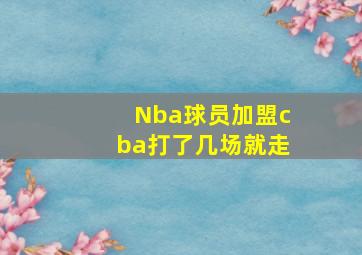 Nba球员加盟cba打了几场就走